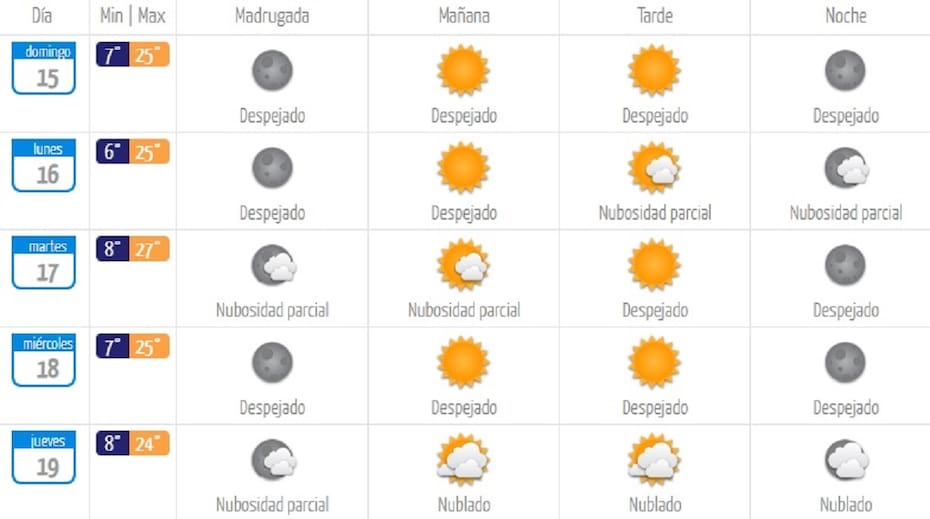 | Día | Min \| Max | Madrugada | Mañana | Tarde | Noche |
|---|---|---|---|---|---|
| domingo 15 | 7° 25° | Despejado | Despejado | Despejado | Despejado |
| lunes 16 | 6° 25° | Despejado | Despejado | Nubosidad parcial | Nubosidad parcial |
| martes 17 | 8° 27° | Nubosidad parcial | Nubosidad parcial | Despejado | Despejado |
| miércoles 18 | 7° 25° | Despejado | Despejado | Despejado | Despejado |
| jueves 19 | 8° 24° | Nubosidad parcial | Nublado | Nublado | Nublado |